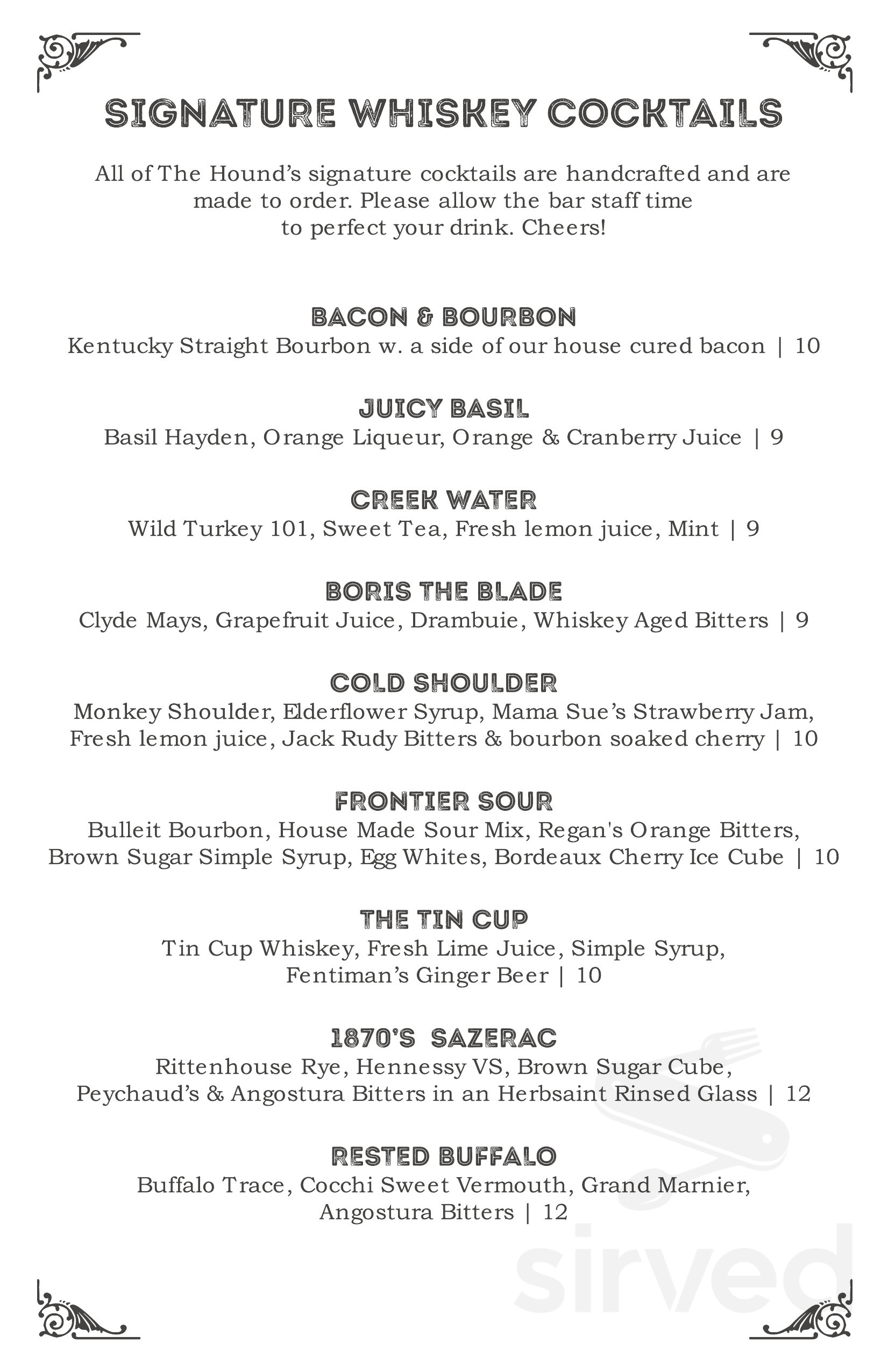 SIGNATURE WHISKEY COCKTAILS

All of The Hound's signature cocktails are handcrafted and are made to order. Please allow the bar staff time to perfect your drink. Cheers!

BACON & BOURBON
Kentucky Straight Bourbon w. a side of our house cured bacon | 10

JUICY BASIL
Basil Hayden, Orange Liqueur, Orange & Cranberry Juice | 9

CREEK WATER
Wild Turkey 101, Sweet Tea, Fresh lemon juice, Mint | 9

BORIS THE BLADE
Clyde Mays, Grapefruit Juice, Drambuie, Whiskey Aged Bitters | 9

COLD SHOULDER
Monkey Shoulder, Elderflower Syrup, Mama Sue's Strawberry Jam, Fresh lemon juice, Jack Rudy Bitters & bourbon soaked cherry | 10

FRONTIER SOUR
Bulleit Bourbon, House Made Sour Mix, Regan's Orange Bitters, Brown Sugar Simple Syrup, Egg Whites, Bordeaux Cherry Ice Cube | 10

THE TIN CUP
Tin Cup Whiskey, Fresh Lime Juice, Simple Syrup, Fentiman's Ginger Beer | 10

1870'S SAZERAC
Rittenhouse Rye, Hennessy VS, Brown Sugar Cube, Peychaud's & Angostura Bitters in an Herbsaint Rinsed Glass | 12

RESTED BUFFALO
Buffalo Trace, Cocchi Sweet Vermouth, Grand Marnier, Angostura Bitters | 12

sirved